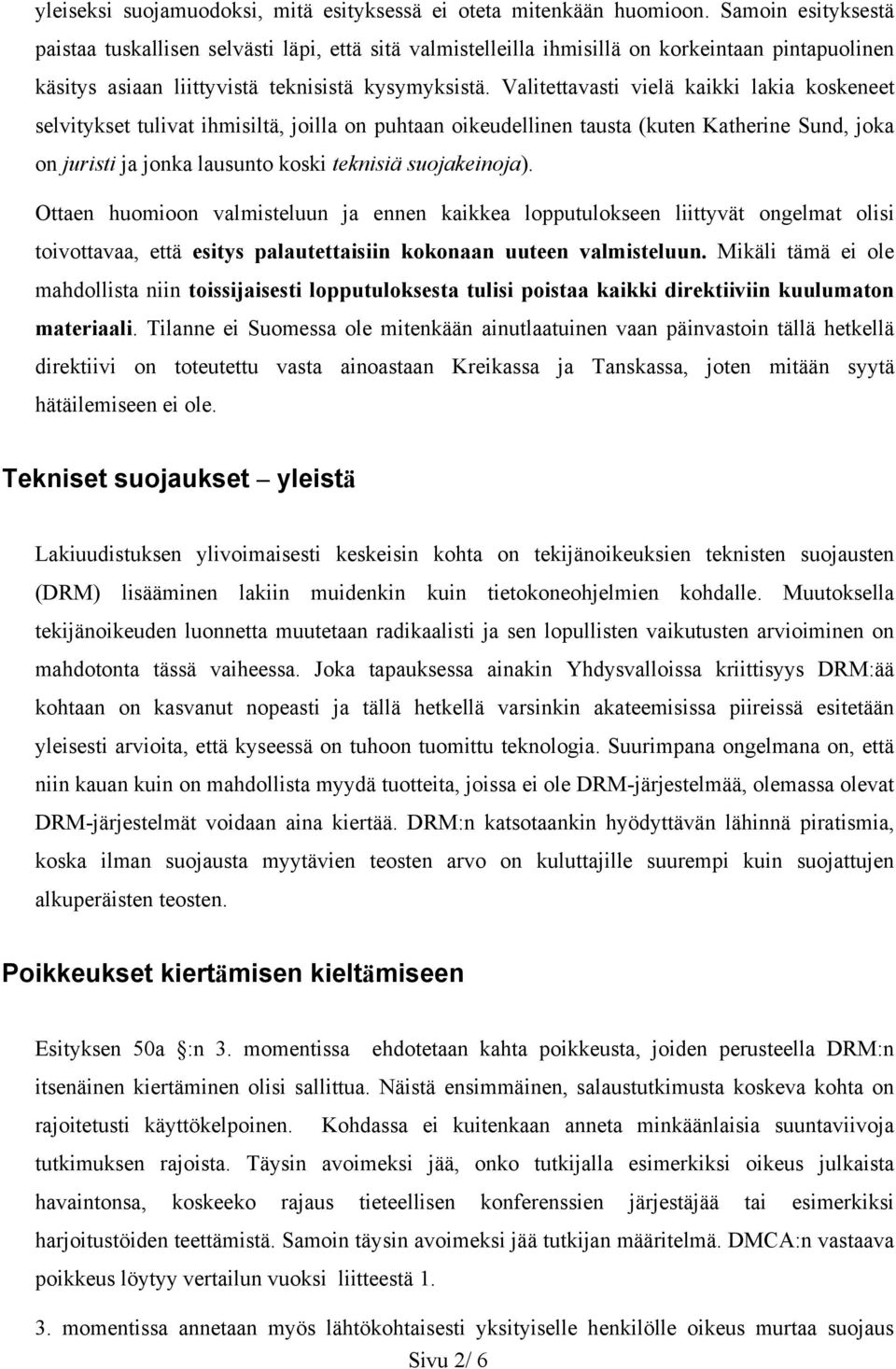 yleiseksi suojamuodoksi, mitä esityksessä ei oteta mitenkään huomioon. Samoin esityksestä paistaa tuskallisen selvästi läpi, että sitä valmistelleilla ihmisillä on korkeintaan pintapuolinen käsitys asiaan liittyvistä teknisistä kysymyksistä. Valitettavasti vielä kaikki lakia koskeneet selvitykset tulivat ihmisiltä, joilla on puhtaan oikeudellinen tausta (kuten Katherine Sund, joka on juristi ja jonka lausunto koski teknisiä suojakeinoja).

Ottaen huomioon valmisteluun ja ennen kaikkea lopputulokseen liittyvät ongelmat olisi toivottavaa, että esitys palautettaisiin kokonaan uuteen valmisteluun. Mikäli tämä ei ole mahdollista niin toissijaisesti lopputuloksesta tulisi poistaa kaikki direktiiviin kuulumaton materiaali. Tilanne ei Suomessa ole mitenkään ainutlaatuinen vaan päinvastoin tällä hetkellä direktiivi on toteutettu vasta ainoastaan Kreikassa ja Tanskassa, joten mitään syytä hätäilemiseen ei ole.

Tekniset suojaukset – yleistä

Lakiuudistuksen ylivoimaisesti keskeisin kohta on tekijänoikeuksien teknisten suojausten (DRM) lisääminen lakiin muidenkin kuin tietokoneohjelmien kohdalle. Muutoksella tekijänoikeuden luonnetta muutetaan radikaalisti ja sen lopullisten vaikutusten arvioiminen on mahdotonta tässä vaiheessa. Joka tapauksessa ainakin Yhdysvalloissa kriittisyys DRM:ää kohtaan on kasvanut nopeasti ja tällä hetkellä varsinkin akateemisissa piireissä esitetään yleisesti arvioita, että kyseessä on tuhoon tuomittu teknologia. Suurimpana ongelmana on, että niin kauan kuin on mahdollista myydä tuotteita, joissa ei ole DRM-järjestelmää, olemassa olevat DRM-järjestelmät voidaan aina kiertää. DRM:n katsotaankin hyödyttävän lähinnä piratismia, koska ilman suojausta myytävien teosten arvo on kuluttajille suurempi kuin suojattujen alkuperäisten teosten.

Poikkeukset kiertämisen kieltämiseen

Esityksen 50a §:n 3. momentissa ehdotetaan kahta poikkeusta, joiden perusteella DRM:n itsenäinen kiertäminen olisi sallittua. Näistä ensimmäinen, salaustutkimusta koskeva kohta on rajoitetusti käyttökelpoinen. Kohdassa ei kuitenkaan anneta minkäänlaisia suuntaviivoja tutkimuksen rajoista. Täysin avoimeksi jää, onko tutkijalla esimerkiksi oikeus julkaista havaintonsa, koskeeko rajaus tieteellisen konferenssien järjestäjää tai esimerkiksi harjoitustöiden teettämistä. Samoin täysin avoimeksi jää tutkijan määritelmä. DMCA:n vastaava poikkeus löytyy vertailun vuoksi liitteestä 1.

3. momentissa annetaan myös lähtökohtaisesti yksityiselle henkilölle oikeus murtaa suojaus

Sivu 2/ 6